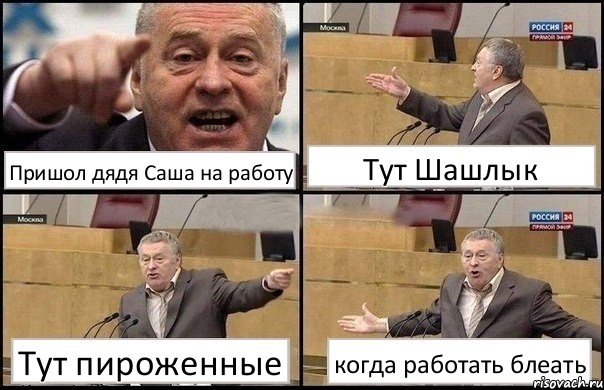 Пришол дядя Саша на работу

Москва
РОССИЯ 24
ПРЯМОЙ ЭФИР
Тут Шашлык

Москва
Тут пироженные

РОССИЯ 24
ПРЯМОЙ ЭФИР
когда работать блеать

risovach.ru